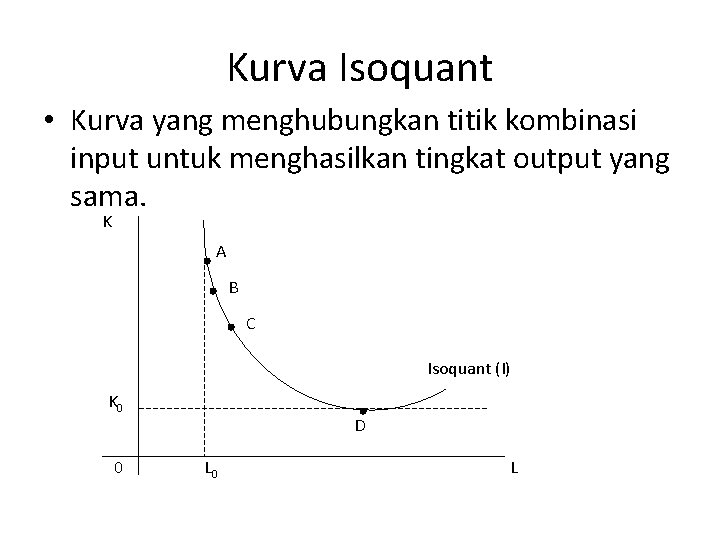 Kurva Isoquant

• Kurva yang menghubungkan titik kombinasi input untuk menghasilkan tingkat output yang sama.

K
A
B
C
Isoquant (I)
$K_0$
D
0
$L_0$
L